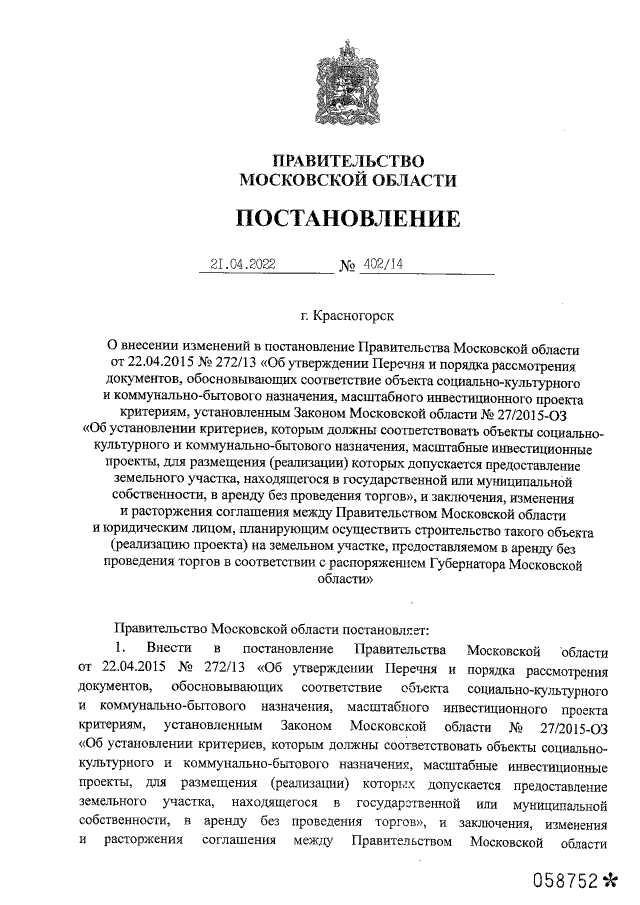 ПРАВИТЕЛЬСТВО
МОСКОВСКОЙ ОБЛАСТИ

ПОСТАНОВЛЕНИЕ

21.04.2022 № 402/14

г. Красногорск

О внесении изменений в постановление Правительства Московской области от 22.04.2015 № 272/13 «Об утверждении Перечня и порядка рассмотрения документов, обосновывающих соответствие объекта социально-культурного и коммунально-бытового назначения, масштабного инвестиционного проекта критериям, установленным Законом Московской области № 27/2015-ОЗ «Об установлении критериев, которым должны соответствовать объекты социально-культурного и коммунально-бытового назначения, масштабные инвестиционные проекты, для размещения (реализации) которых допускается предоставление земельного участка, находящегося в государственной или муниципальной собственности, в аренду без проведения торгов», и заключения, изменения и расторжения соглашения между Правительством Московской области и юридическим лицом, планирующим осуществить строительство такого объекта (реализацию проекта) на земельном участке, предоставляемом в аренду без проведения торгов в соответствии с распоряжением Губернатора Московской области»

Правительство Московской области постановляет:

1. Внести в постановление Правительства Московской области от 22.04.2015 № 272/13 «Об утверждении Перечня и порядка рассмотрения документов, обосновывающих соответствие объекта социально-культурного и коммунально-бытового назначения, масштабного инвестиционного проекта критериям, установленным Законом Московской области № 27/2015-ОЗ «Об установлении критериев, которым должны соответствовать объекты социально-культурного и коммунально-бытового назначения, масштабные инвестиционные проекты, для размещения (реализации) которых допускается предоставление земельного участка, находящегося в государственной или муниципальной собственности, в аренду без проведения торгов», и заключения, изменения и расторжения соглашения между Правительством Московской области

058752*